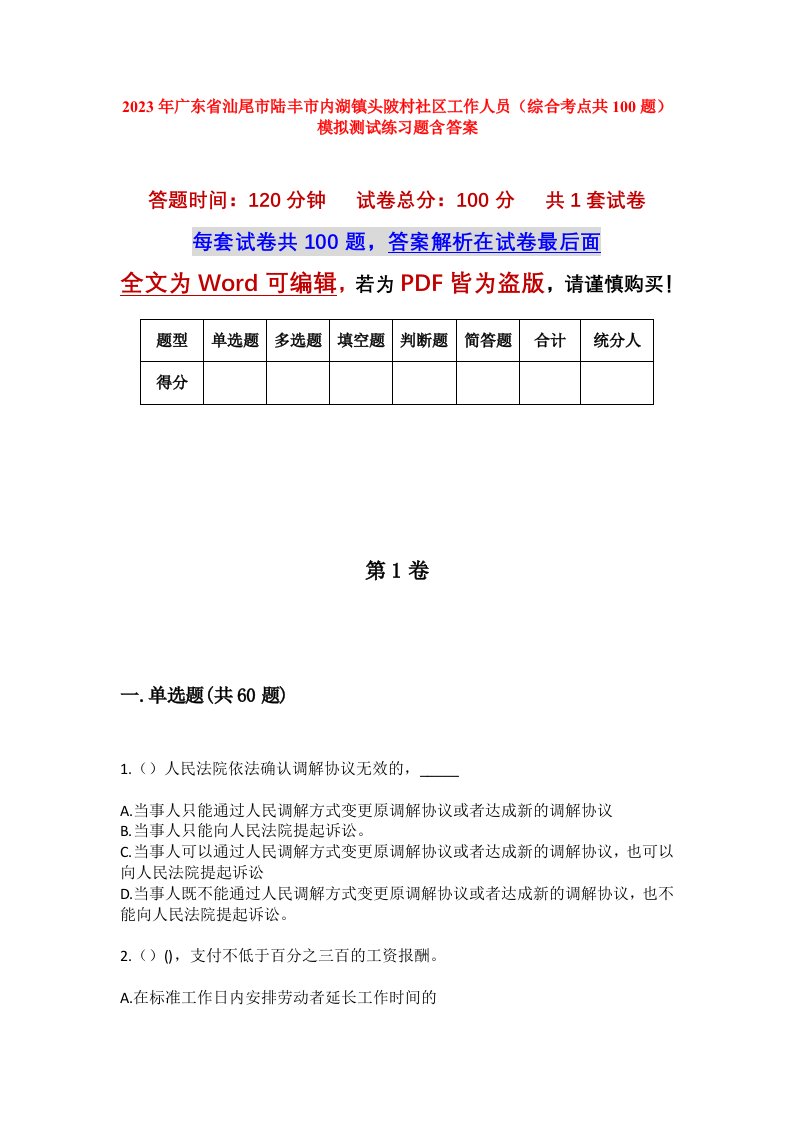 2023年广东省汕尾市陆丰市内湖镇头陂村社区工作人员（综合考点共100题）模拟测试练习题含答案

答题时间：120分钟　试卷总分：100分　共1套试卷

每套试卷共100题，答案解析在试卷最后面

全文为Word可编辑，若为PDF皆为盗版，请谨慎购买！

| 题型 | 单选题 | 多选题 | 填空题 | 判断题 | 简答题 | 合计 | 统分人 |
|---|---|---|---|---|---|---|---|
| 得分 | | | | | | | |

第1卷

一.单选题(共60题)

1.（）人民法院依法确认调解协议无效的，_____

A.当事人只能通过人民调解方式变更原调解协议或者达成新的调解协议
B.当事人只能向人民法院提起诉讼。
C.当事人可以通过人民调解方式变更原调解协议或者达成新的调解协议，也可以向人民法院提起诉讼
D.当事人既不能通过人民调解方式变更原调解协议或者达成新的调解协议，也不能向人民法院提起诉讼。

2.（）()，支付不低于百分之三百的工资报酬。

A.在标准工作日内安排劳动者延长工作时间的